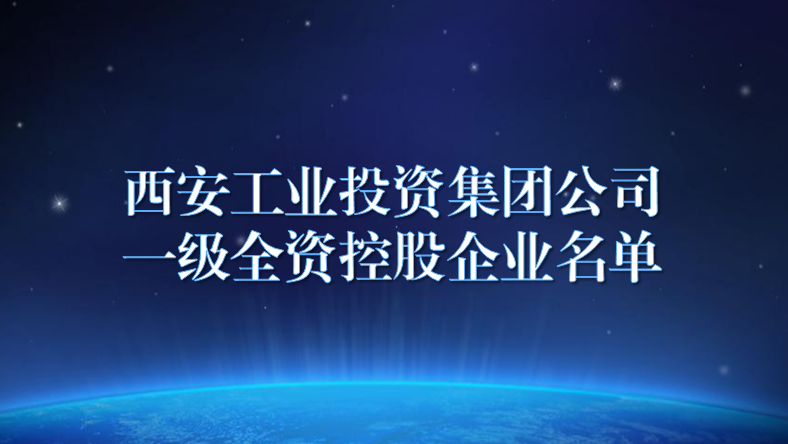 西安工业投资集团公司
一级全资控股企业名单